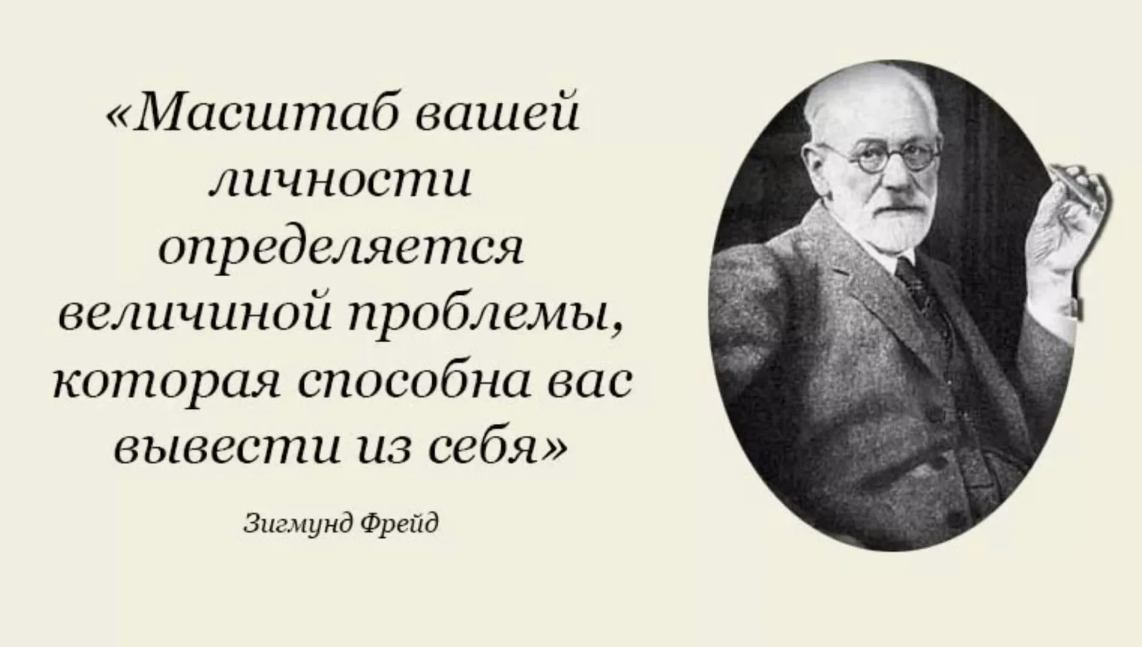 «Масштаб вашей личности определяется величиной проблемы, которая способна вас вывести из себя»

Зигмунд Фрейд